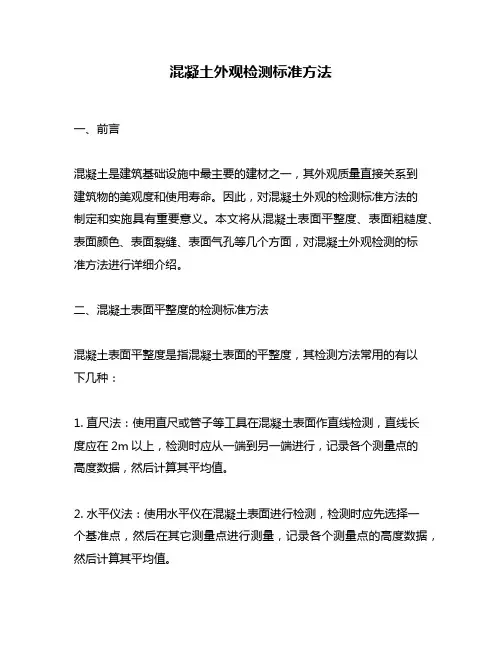 混凝土外观检测标准方法

一、前言

混凝土是建筑基础设施中最主要的建材之一，其外观质量直接关系到建筑物的美观度和使用寿命。因此，对混凝土外观的检测标准方法的制定和实施具有重要意义。本文将从混凝土表面平整度、表面粗糙度、表面颜色、表面裂缝、表面气孔等几个方面，对混凝土外观检测的标准方法进行详细介绍。

二、混凝土表面平整度的检测标准方法

混凝土表面平整度是指混凝土表面的平整度，其检测方法常用的有以下几种：

1. 直尺法：使用直尺或管子等工具在混凝土表面作直线检测，直线长度应在 2m 以上，检测时应从一端到另一端进行，记录各个测量点的高度数据，然后计算其平均值。

2. 水平仪法：使用水平仪在混凝土表面进行检测，检测时应先选择一个基准点，然后在其它测量点进行测量，记录各个测量点的高度数据，然后计算其平均值。